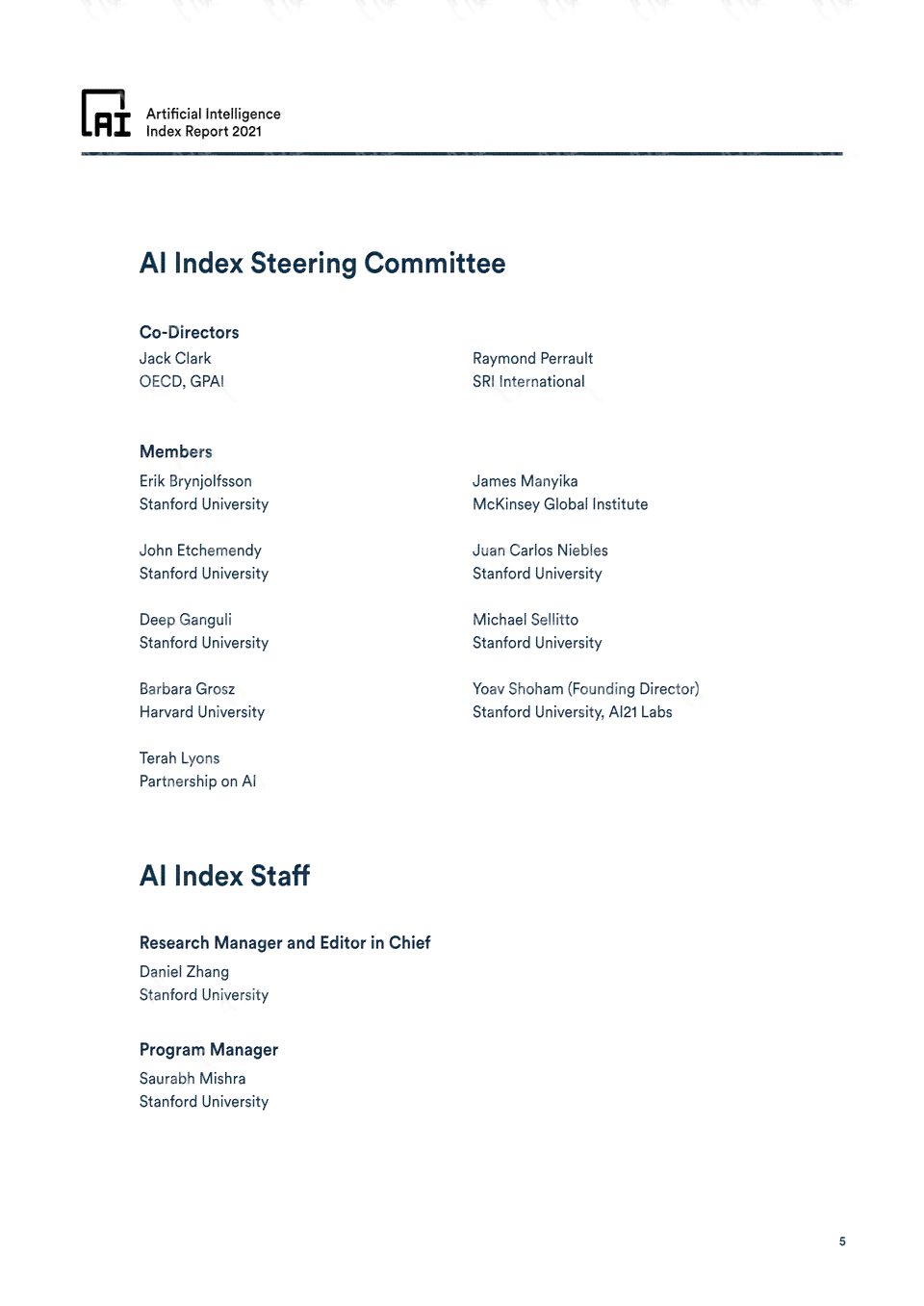 AI

Artificial Intelligence
Index Report 2021

AI Index Steering Committee

Co-Directors

Jack Clark
OECD, GPAI

Raymond Perrault
SRI International

Members

Erik Brynjolfsson
Stanford University

John Etchemendy
Stanford University

Deep Ganguli
Stanford University

Barbara Grosz
Harvard University

Terah Lyons
Partnership on AI

James Manyika
McKinsey Global Institute

Juan Carlos Niebles
Stanford University

Michael Sellitto
Stanford University

Yoav Shoham (Founding Director)
Stanford University, AI21 Labs

AI Index Staff

Research Manager and Editor in Chief

Daniel Zhang
Stanford University

Program Manager

Saurabh Mishra
Stanford University

5